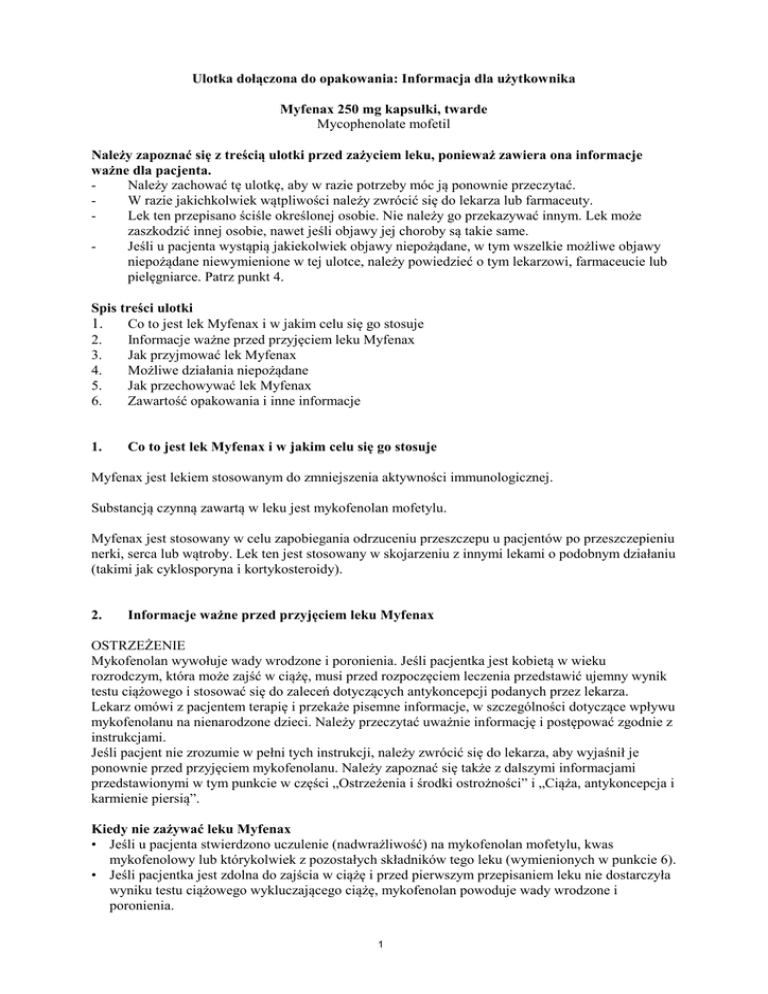 Ulotka dołączona do opakowania: Informacja dla użytkownika

Myfenax 250 mg kapsułki, twarde
Mycophenolate mofetil

Należy zapoznać się z treścią ulotki przed zażyciem leku, ponieważ zawiera ona informacje ważne dla pacjenta.
- Należy zachować tę ulotkę, aby w razie potrzeby móc ją ponownie przeczytać.
- W razie jakichkolwiek wątpliwości należy zwrócić się do lekarza lub farmaceuty.
- Lek ten przepisano ściśle określonej osobie. Nie należy go przekazywać innym. Lek może zaszkodzić innej osobie, nawet jeśli objawy jej choroby są takie same.
- Jeśli u pacjenta wystąpią jakiekolwiek objawy niepożądane, w tym wszelkie możliwe objawy niepożądane niewymienione w tej ulotce, należy powiedzieć o tym lekarzowi, farmaceucie lub pielęgniarce. Patrz punkt 4.

Spis treści ulotki
1. Co to jest lek Myfenax i w jakim celu się go stosuje
2. Informacje ważne przed przyjęciem leku Myfenax
3. Jak przyjmować lek Myfenax
4. Możliwe działania niepożądane
5. Jak przechowywać lek Myfenax
6. Zawartość opakowania i inne informacje

1. Co to jest lek Myfenax i w jakim celu się go stosuje

Myfenax jest lekiem stosowanym do zmniejszenia aktywności immunologicznej.

Substancją czynną zawartą w leku jest mykofenolan mofetylu.

Myfenax jest stosowany w celu zapobiegania odrzuceniu przeszczepu u pacjentów po przeszczepieniu nerki, serca lub wątroby. Lek ten jest stosowany w skojarzeniu z innymi lekami o podobnym działaniu (takimi jak cyklosporyna i kortykosteroidy).

2. Informacje ważne przed przyjęciem leku Myfenax

OSTRZEŻENIE
Mykofenolan wywołuje wady wrodzone i poronienia. Jeśli pacjentka jest kobietą w wieku rozrodczym, która może zajść w ciążę, musi przed rozpoczęciem leczenia przedstawić ujemny wynik testu ciążowego i stosować się do zaleceń dotyczących antykoncepcji podanych przez lekarza.
Lekarz omówi z pacjentem terapię i przekaże pisemne informacje, w szczególności dotyczące wpływu mykofenolanu na nienarodzone dzieci. Należy przeczytać uważnie informację i postępować zgodnie z instrukcjami.
Jeśli pacjent nie zrozumie w pełni tych instrukcji, należy zwrócić się do lekarza, aby wyjaśnił je ponownie przed przyjęciem mykofenolanu. Należy zapoznać się także z dalszymi informacjami przedstawionymi w tym punkcie w części „Ostrzeżenia i środki ostrożności" i „Ciąża, antykoncepcja i karmienie piersią".

Kiedy nie zażywać leku Myfenax
• Jeśli u pacjenta stwierdzono uczulenie (nadwrażliwość) na mykofenolan mofetylu, kwas mykofenolowy lub którykolwiek z pozostałych składników tego leku (wymienionych w punkcie 6).
• Jeśli pacjentka jest zdolna do zajścia w ciążę i przed pierwszym przepisaniem leku nie dostarczyła wyniku testu ciążowego wykluczającego ciążę, mykofenolan powoduje wady wrodzone i poronienia.

1